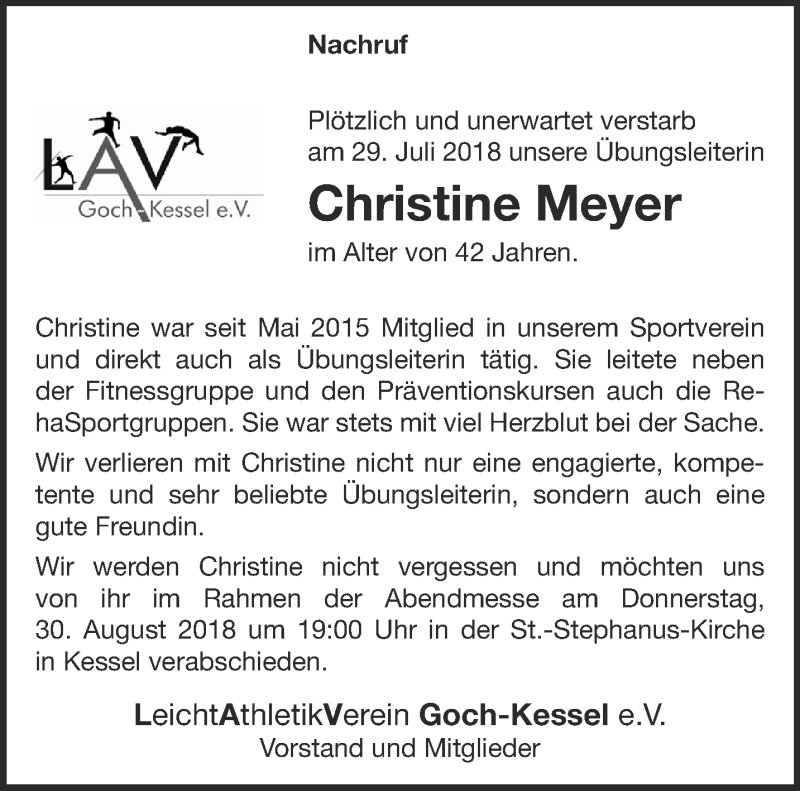 Nachruf

LAV
Goch-Kessel e.V.

Plötzlich und unerwartet verstarb am 29. Juli 2018 unsere Übungsleiterin

Christine Meyer

im Alter von 42 Jahren.

Christine war seit Mai 2015 Mitglied in unserem Sportverein und direkt auch als Übungsleiterin tätig. Sie leitete neben der Fitnessgruppe und den Präventionskursen auch die RehaSportgruppen. Sie war stets mit viel Herzblut bei der Sache.

Wir verlieren mit Christine nicht nur eine engagierte, kompetente und sehr beliebte Übungsleiterin, sondern auch eine gute Freundin.

Wir werden Christine nicht vergessen und möchten uns von ihr im Rahmen der Abendmesse am Donnerstag, 30. August 2018 um 19:00 Uhr in der St.-Stephanus-Kirche in Kessel verabschieden.

LeichtAthletikVerein Goch-Kessel e.V.
Vorstand und Mitglieder